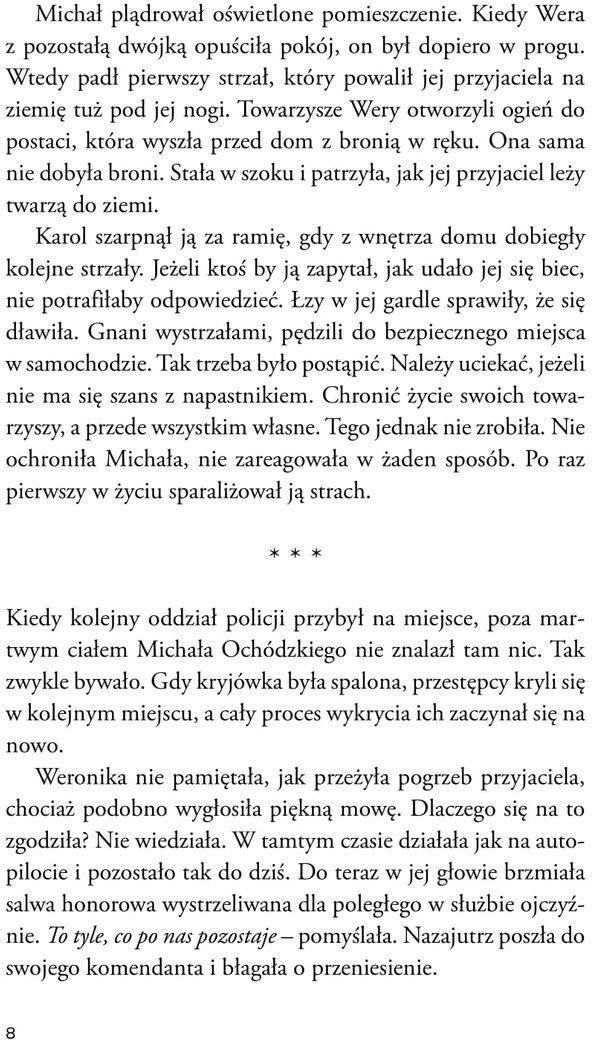 Michał plądrował oświetlone pomieszczenie. Kiedy Wera z pozostałą dwójką opuściła pokój, on był dopiero w progu. Wtedy padł pierwszy strzał, który powalił jej przyjaciela na ziemię tuż pod jej nogi. Towarzysze Wery otworzyli ogień do postaci, która wyszła przed dom z bronią w ręku. Ona sama nie dobyła broni. Stała w szoku i patrzyła, jak jej przyjaciel leży twarzą do ziemi.

Karol szarpnął ją za ramię, gdy z wnętrza domu dobiegły kolejne strzały. Jeżeli ktoś by ją zapytał, jak udało jej się biec, nie potrafiłaby odpowiedzieć. Łzy w jej gardle sprawiły, że się dławiła. Gnani wystrzałami, pędzili do bezpiecznego miejsca w samochodzie. Tak trzeba było postąpić. Należy uciekać, jeżeli nie ma się szans z napastnikiem. Chronić życie swoich towarzyszy, a przede wszystkim własne. Tego jednak nie zrobiła. Nie ochroniła Michała, nie zareagowała w żaden sposób. Po raz pierwszy w życiu sparaliżował ją strach.

* * *

Kiedy kolejny oddział policji przybył na miejsce, poza martwym ciałem Michała Ochódzkiego nie znalazł tam nic. Tak zwykle bywało. Gdy kryjówka była spalona, przestępcy kryli się w kolejnym miejscu, a cały proces wykrycia ich zaczynał się na nowo.

Weronika nie pamiętała, jak przeżyła pogrzeb przyjaciela, chociaż podobno wygłosiła piękną mowę. Dlaczego się na to zgodziła? Nie wiedziała. W tamtym czasie działała jak na autopilocie i pozostało tak do dziś. Do teraz w jej głowie brzmiała salwa honorowa wystrzeliwana dla poległego w służbie ojczyźnie. To tyle, co po nas pozostaje – pomyślała. Nazajutrz poszła do swojego komendanta i błagała o przeniesienie.

8